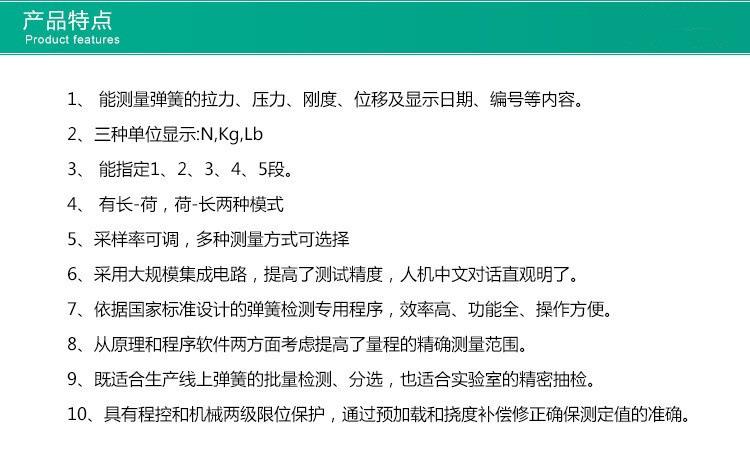 产品特点
Product features

1、能测量弹簧的拉力、压力、刚度、位移及显示日期、编号等内容。

2、三种单位显示:N,Kg,Lb

3、能指定1、2、3、4、5段。

4、有长-荷，荷-长两种模式

5、采样率可调，多种测量方式可选择

6、采用大规模集成电路，提高了测试精度，人机中文对话直观明了。

7、依据国家标准设计的弹簧检测专用程序，效率高、功能全、操作方便。

8、从原理和程序软件两方面考虑提高了量程的精确测量范围。

9、既适合生产线上弹簧的批量检测、分选，也适合实验室的精密抽检。

10、具有程控和机械两级限位保护，通过预加载和挠度补偿修正确保测定值的准确。